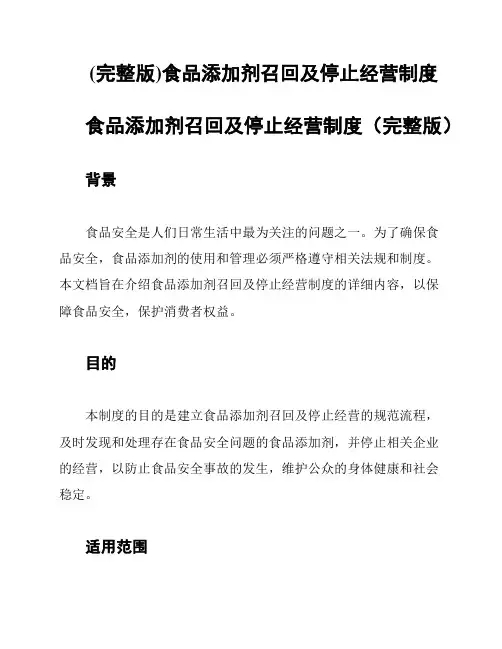 (完整版)食品添加剂召回及停止经营制度

食品添加剂召回及停止经营制度（完整版）

背景

食品安全是人们日常生活中最为关注的问题之一。为了确保食品安全，食品添加剂的使用和管理必须严格遵守相关法规和制度。本文档旨在介绍食品添加剂召回及停止经营制度的详细内容，以保障食品安全，保护消费者权益。

目的

本制度的目的是建立食品添加剂召回及停止经营的规范流程，及时发现和处理存在食品安全问题的食品添加剂，并停止相关企业的经营，以防止食品安全事故的发生，维护公众的身体健康和社会稳定。

适用范围